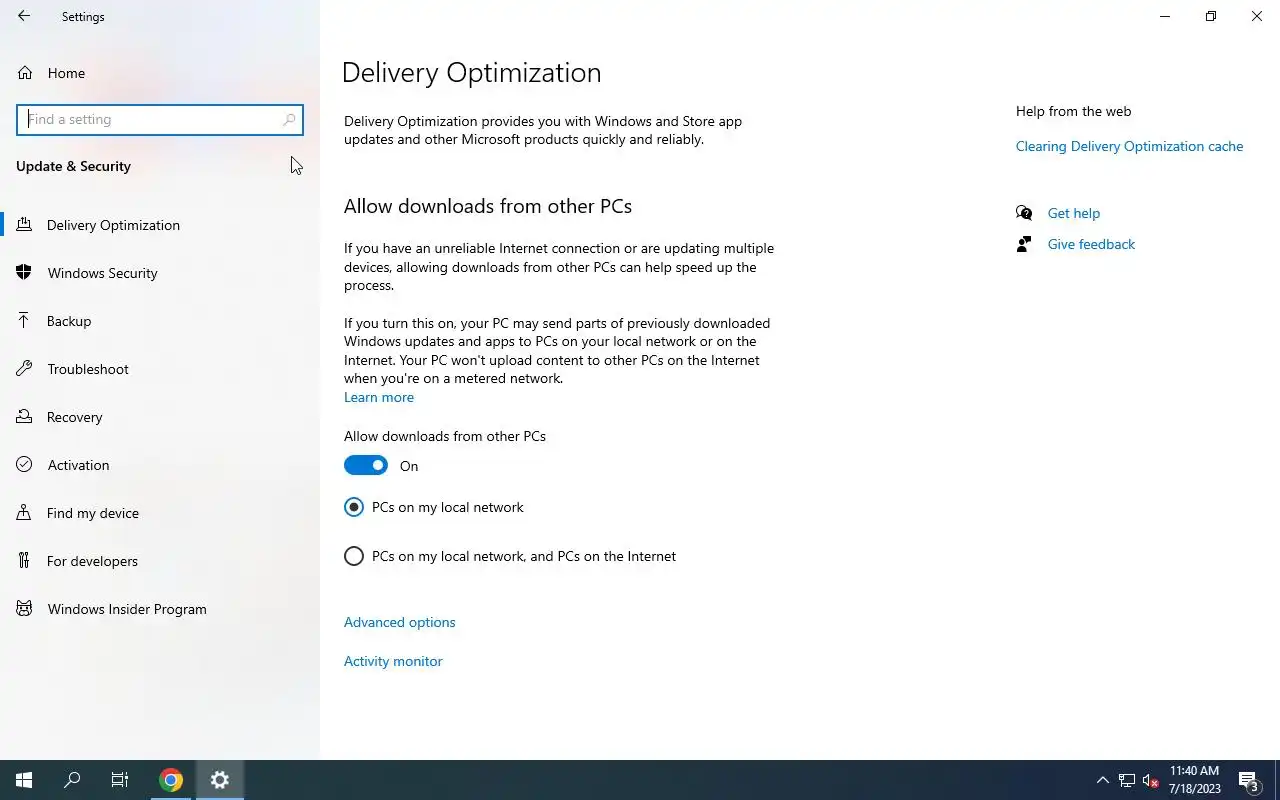 Settings

Home

Find a setting

Update & Security

Delivery Optimization

Windows Security

Backup

Troubleshoot

Recovery

Activation

Find my device

For developers

Windows Insider Program

Delivery Optimization

Delivery Optimization provides you with Windows and Store app updates and other Microsoft products quickly and reliably.

Allow downloads from other PCs

If you have an unreliable Internet connection or are updating multiple devices, allowing downloads from other PCs can help speed up the process.

If you turn this on, your PC may send parts of previously downloaded Windows updates and apps to PCs on your local network or on the Internet. Your PC won't upload content to other PCs on the Internet when you're on a metered network.
Learn more

Allow downloads from other PCs

On

PCs on my local network

PCs on my local network, and PCs on the Internet

Advanced options

Activity monitor

Help from the web

Clearing Delivery Optimization cache

Get help

Give feedback

11:40 AM
7/18/2023

3